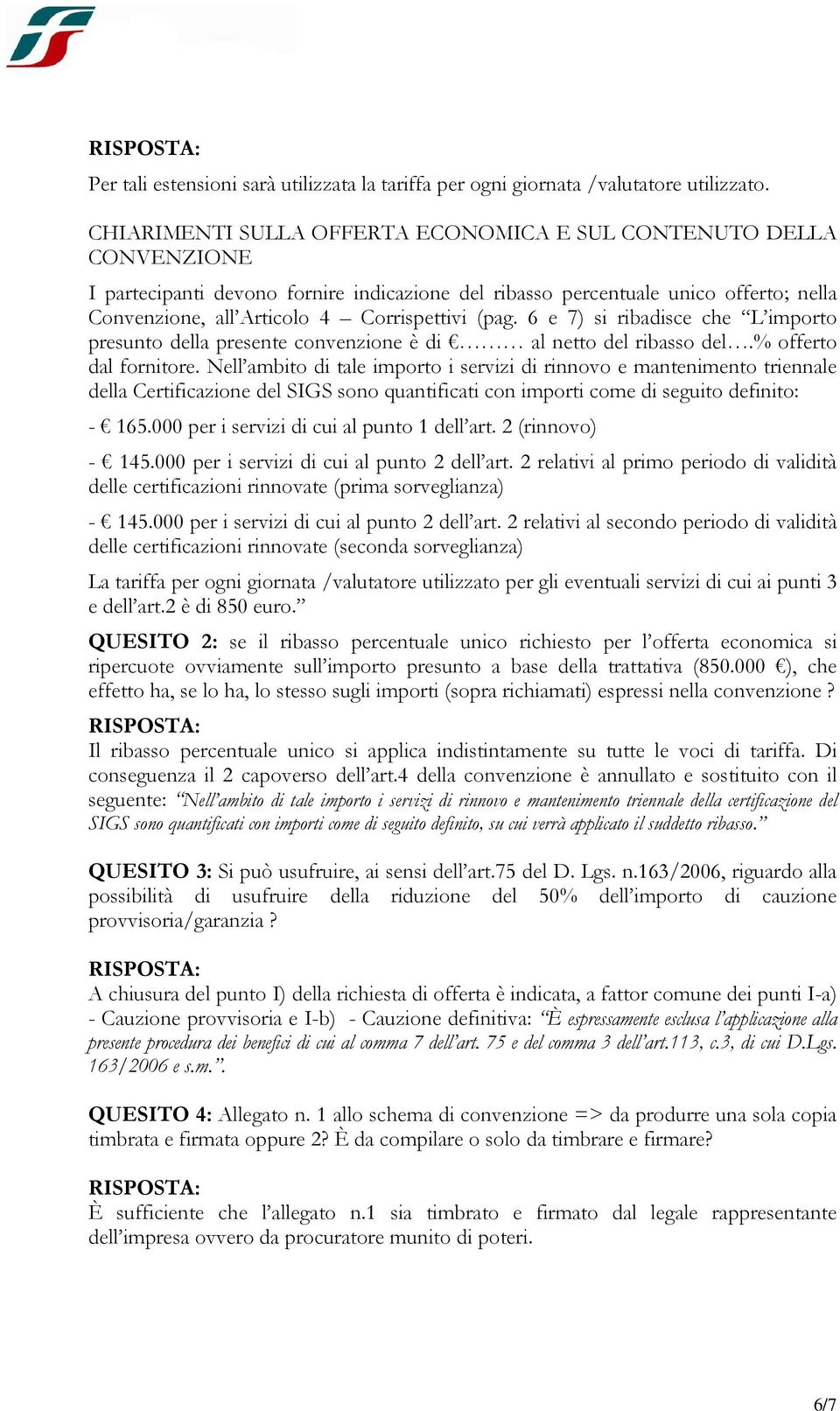 RISPOSTA:
Per tali estensioni sarà utilizzata la tariffa per ogni giornata /valutatore utilizzato.

CHIARIMENTI SULLA OFFERTA ECONOMICA E SUL CONTENUTO DELLA CONVENZIONE

I partecipanti devono fornire indicazione del ribasso percentuale unico offerto; nella Convenzione, all'Articolo 4 – Corrispettivi (pag. 6 e 7) si ribadisce che "L'importo presunto della presente convenzione è di €……… al netto del ribasso del….% offerto dal fornitore. Nell'ambito di tale importo i servizi di rinnovo e mantenimento triennale della Certificazione del SIGS sono quantificati con importi come di seguito definito:

- € 165.000 per i servizi di cui al punto 1 dell'art. 2 (rinnovo)

- € 145.000 per i servizi di cui al punto 2 dell'art. 2 relativi al primo periodo di validità delle certificazioni rinnovate (prima sorveglianza)

- € 145.000 per i servizi di cui al punto 2 dell'art. 2 relativi al secondo periodo di validità delle certificazioni rinnovate (seconda sorveglianza)

La tariffa per ogni giornata /valutatore utilizzato per gli eventuali servizi di cui ai punti 3 e dell'art.2 è di 850 euro."

QUESITO 2: se il ribasso percentuale unico richiesto per l'offerta economica si ripercuote ovviamente sull'importo presunto a base della trattativa (850.000 €), che effetto ha, se lo ha, lo stesso sugli importi (sopra richiamati) espressi nella convenzione ?

RISPOSTA:
Il ribasso percentuale unico si applica indistintamente su tutte le voci di tariffa. Di conseguenza il 2 capoverso dell'art.4 della convenzione è annullato e sostituito con il seguente: "Nell'ambito di tale importo i servizi di rinnovo e mantenimento triennale della certificazione del SIGS sono quantificati con importi come di seguito definito, su cui verrà applicato il suddetto ribasso."

QUESITO 3: Si può usufruire, ai sensi dell'art.75 del D. Lgs. n.163/2006, riguardo alla possibilità di usufruire della riduzione del 50% dell'importo di cauzione provvisoria/garanzia ?

RISPOSTA:
A chiusura del punto I) della richiesta di offerta è indicata, a fattor comune dei punti I-a) - Cauzione provvisoria e I-b) - Cauzione definitiva: "È espressamente esclusa l'applicazione alla presente procedura dei benefici di cui al comma 7 dell'art. 75 e del comma 3 dell'art.113, c.3, di cui D.Lgs. 163/2006 e s.m.".

QUESITO 4: Allegato n. 1 allo schema di convenzione => da produrre una sola copia timbrata e firmata oppure 2? È da compilare o solo da timbrare e firmare?

RISPOSTA:
È sufficiente che l'allegato n.1 sia timbrato e firmato dal legale rappresentante dell'impresa ovvero da procuratore munito di poteri.

6/7